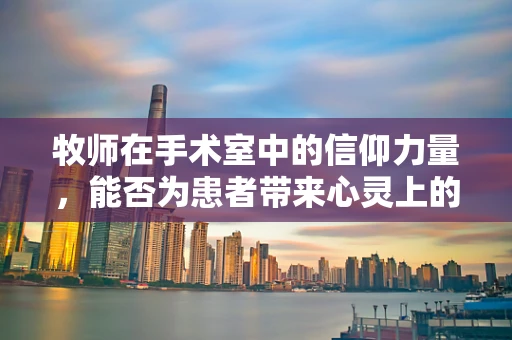 牧师在手术室中的信仰力量，能否为患者带来心灵上的